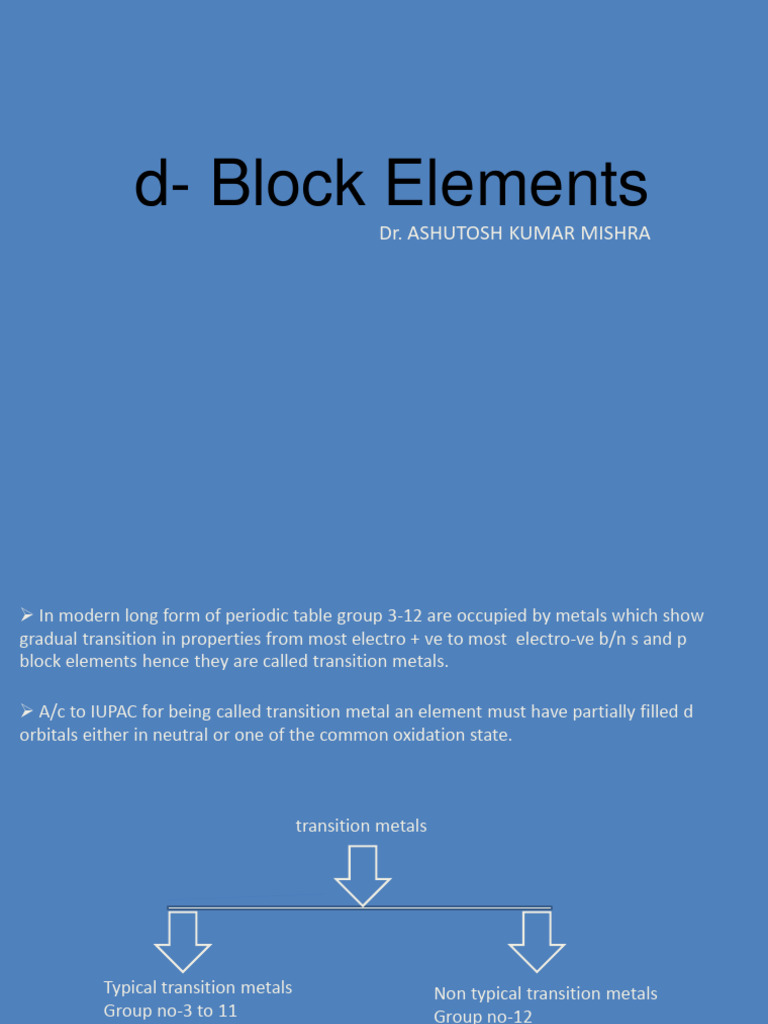 d- Block Elements

Dr. ASHUTOSH KUMAR MISHRA

➢ In modern long form of periodic table group 3-12 are occupied by metals which show gradual transition in properties from most electro + ve to most electro-ve b/n s and p block elements hence they are called transition metals.

➢ A/c to IUPAC for being called transition metal an element must have partially filled d orbitals either in neutral or one of the common oxidation state.

transition metals

Typical transition metals
Group no-3 to 11

Non typical transition metals
Group no-12